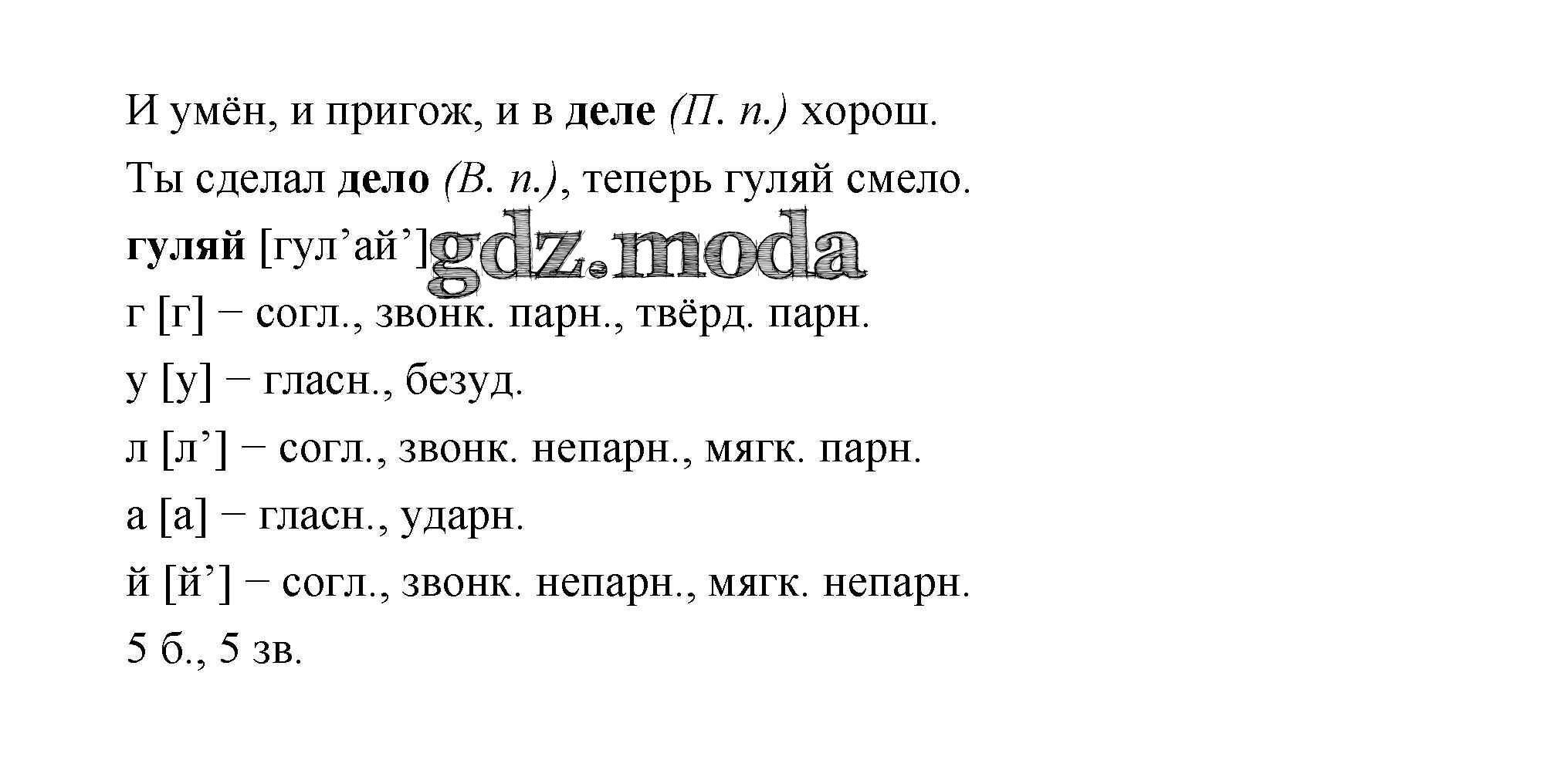 И умён, и пригож, и в деле (П. п.) хорош.

Ты сделал дело (В. п.), теперь гуляй смело.

гуляй [гул'ай']

г [г] – согл., звонк. парн., твёрд. парн.

у [у] – гласн., безуд.

л [л'] – согл., звонк. непарн., мягк. парн.

а [а] – гласн., ударн.

й [й'] – согл., звонк. непарн., мягк. непарн.

5 б., 5 зв.

gdz.moda